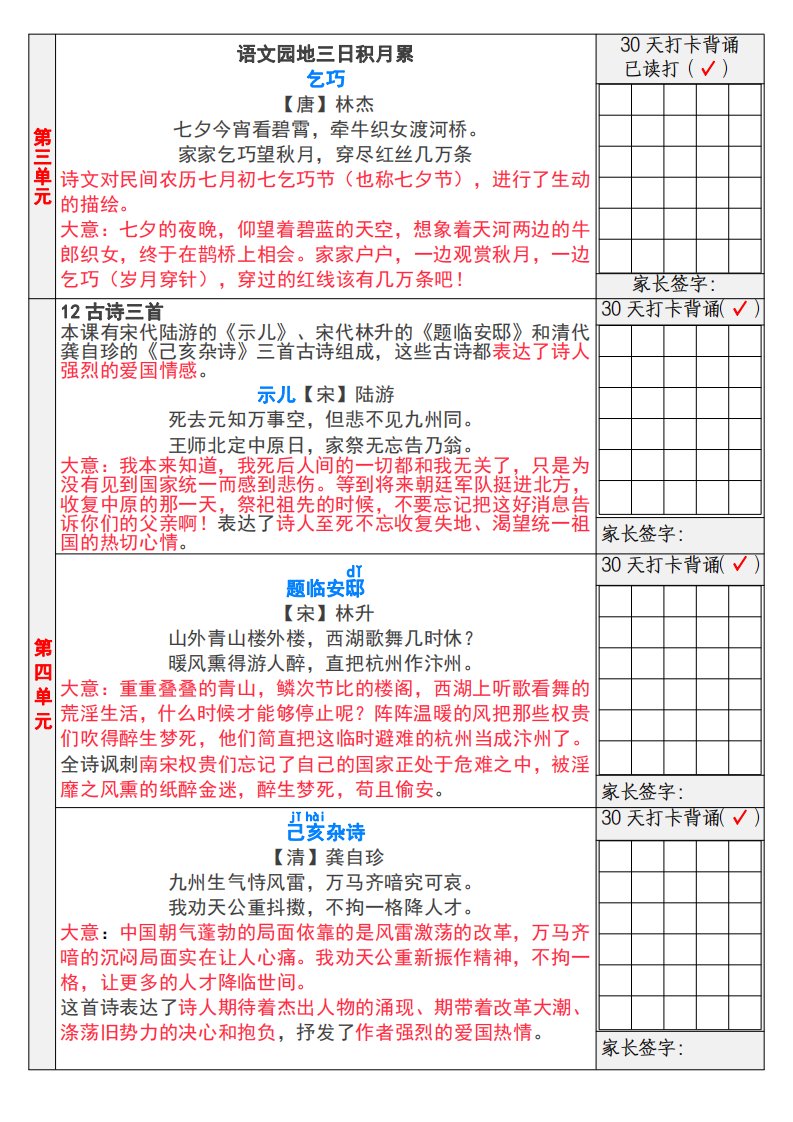 第三单元

语文园地三日积月累
乞巧
【唐】林杰
七夕今宵看碧霄，牵牛织女渡河桥。
家家乞巧望秋月，穿尽红丝几万条
诗文对民间农历七月初七乞巧节（也称七夕节），进行了生动的描绘。
大意：七夕的夜晚，仰望着碧蓝的天空，想象着天河两边的牛郎织女，终于在鹊桥上相会。家家户户，一边观赏秋月，一边乞巧（岁月穿针），穿过的红线该有几万条吧！

30 天打卡背诵
已读打（✓）
家长签字：

第四单元

12 古诗三首
本课有宋代陆游的《示儿》、宋代林升的《题临安邸》和清代龚自珍的《己亥杂诗》三首古诗组成，这些古诗都表达了诗人强烈的爱国情感。
示儿【宋】陆游
死去元知万事空，但悲不见九州同。
王师北定中原日，家祭无忘告乃翁。
大意：我本来知道，我死后人间的一切都和我无关了，只是为没有见到国家统一而感到悲伤。等到将来朝廷军队挺进北方，收复中原的那一天，祭祀祖先的时候，不要忘记把这好消息告诉你们的父亲啊！表达了诗人至死不忘收复失地、渴望统一祖国的热切心情。

30 天打卡背诵(✓)
家长签字：

dǐ
题临安邸
【宋】林升
山外青山楼外楼，西湖歌舞几时休？
暖风熏得游人醉，直把杭州作汴州。
大意：重重叠叠的青山，鳞次节比的楼阁，西湖上听歌看舞的荒淫生活，什么时候才能够停止呢？阵阵温暖的风把那些权贵们吹得醉生梦死，他们简直把这临时避难的杭州当成汴州了。
全诗讽刺南宋权贵们忘记了自己的国家正处于危难之中，被淫靡之风熏的纸醉金迷，醉生梦死，苟且偷安。

30 天打卡背诵(✓)
家长签字：

jǐ hài
己亥杂诗
【清】龚自珍
九州生气恃风雷，万马齐喑究可哀。
我劝天公重抖擞，不拘一格降人才。
大意：中国朝气蓬勃的局面依靠的是风雷激荡的改革，万马齐喑的沉闷局面实在让人心痛。我劝天公重新振作精神，不拘一格，让更多的人才降临世间。
这首诗表达了诗人期待着杰出人物的涌现、期带着改革大潮、涤荡旧势力的决心和抱负，抒发了作者强烈的爱国热情。

30 天打卡背诵(✓)
家长签字：